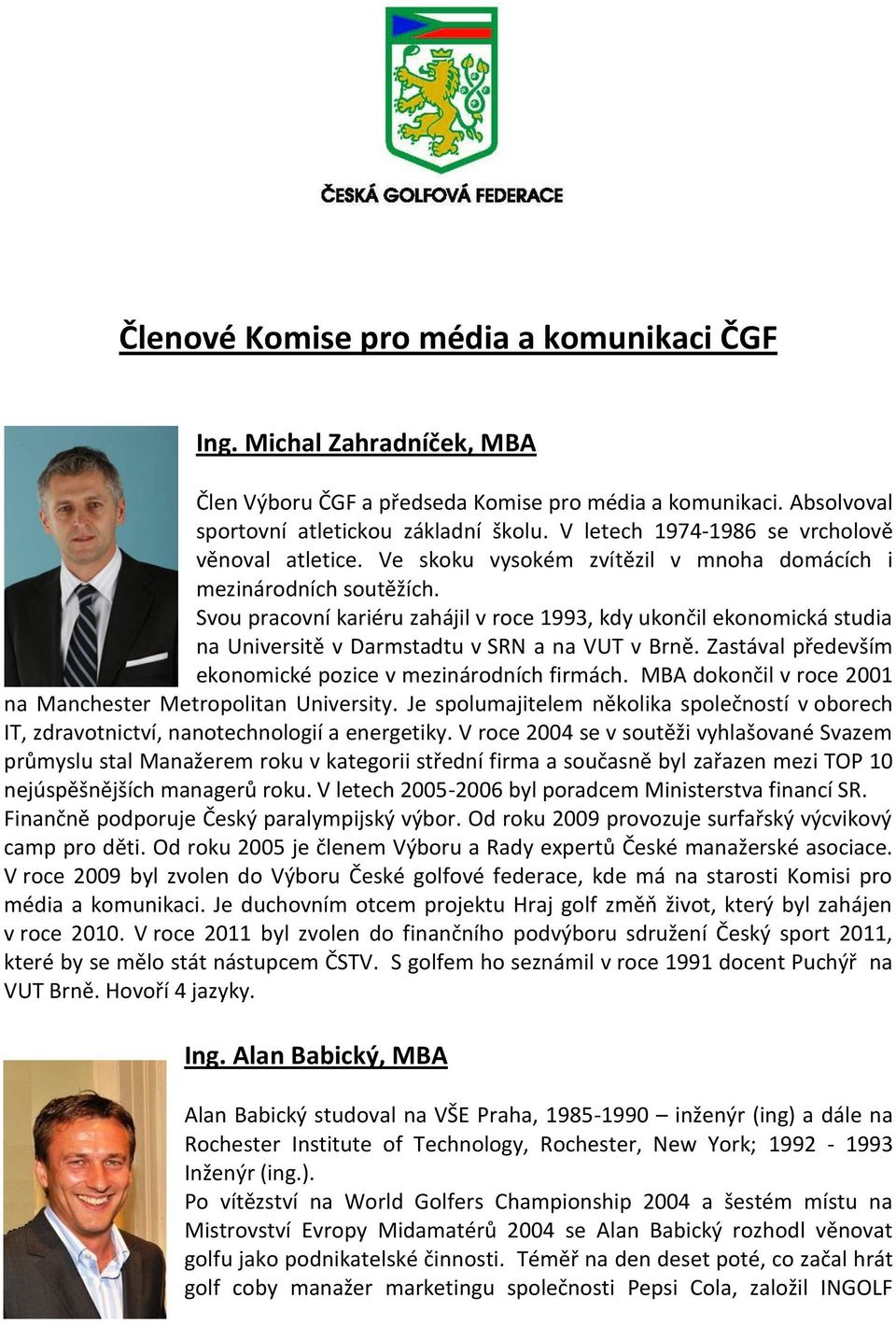 ČESKÁ GOLFOVÁ FEDERACE

Členové Komise pro média a komunikaci ČGF

Ing. Michal Zahradníček, MBA

Člen Výboru ČGF a předseda Komise pro média a komunikaci. Absolvoval sportovní atletickou základní školu. V letech 1974-1986 se vrcholově věnoval atletice. Ve skoku vysokém zvítězil v mnoha domácích i mezinárodních soutěžích.
Svou pracovní kariéru zahájil v roce 1993, kdy ukončil ekonomická studia na Universitě v Darmstadtu v SRN a na VUT v Brně. Zastával především ekonomické pozice v mezinárodních firmách. MBA dokončil v roce 2001 na Manchester Metropolitan University. Je spolumajitelem několika společností v oborech IT, zdravotnictví, nanotechnologií a energetiky. V roce 2004 se v soutěži vyhlašované Svazem průmyslu stal Manažerem roku v kategorii střední firma a současně byl zařazen mezi TOP 10 nejúspěšnějších managerů roku. V letech 2005-2006 byl poradcem Ministerstva financí SR. Finančně podporuje Český paralympijský výbor. Od roku 2009 provozuje surfařský výcvikový camp pro děti. Od roku 2005 je členem Výboru a Rady expertů České manažerské asociace. V roce 2009 byl zvolen do Výboru České golfové federace, kde má na starosti Komisi pro média a komunikaci. Je duchovním otcem projektu Hraj golf změň život, který byl zahájen v roce 2010. V roce 2011 byl zvolen do finančního podvýboru sdružení Český sport 2011, které by se mělo stát nástupcem ČSTV. S golfem ho seznámil v roce 1991 docent Puchýř na VUT Brně. Hovoří 4 jazyky.

Ing. Alan Babický, MBA

Alan Babický studoval na VŠE Praha, 1985-1990 – inženýr (ing) a dále na Rochester Institute of Technology, Rochester, New York; 1992 - 1993 Inženýr (ing.).
Po vítězství na World Golfers Championship 2004 a šestém místu na Mistrovství Evropy Midamatérů 2004 se Alan Babický rozhodl věnovat golfu jako podnikatelské činnosti. Téměř na den deset poté, co začal hrát golf coby manažer marketingu společnosti Pepsi Cola, založil INGOLF